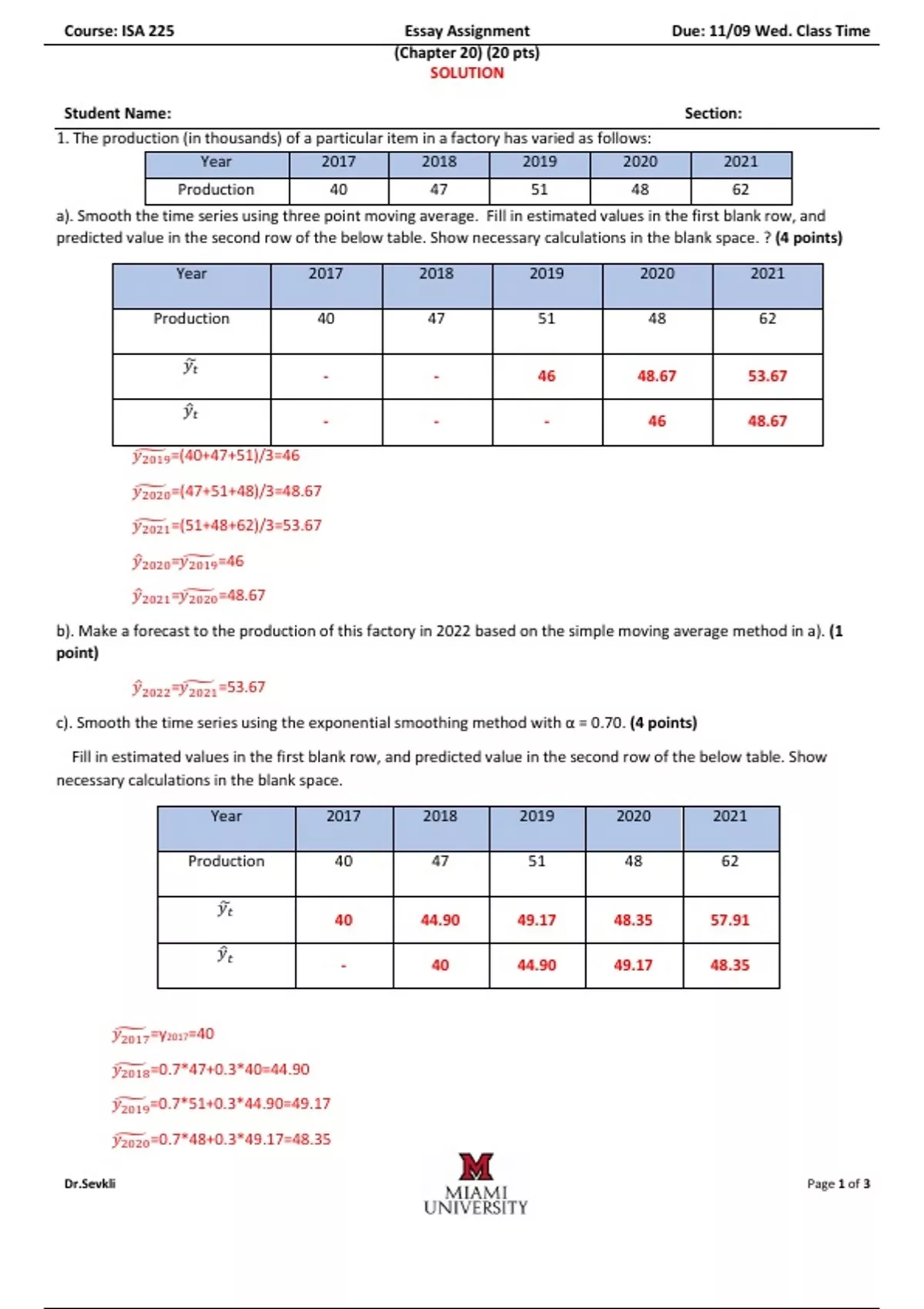 Course: ISA 225

Essay Assignment
(Chapter 20) (20 pts)
SOLUTION

Due: 11/09 Wed. Class Time

Student Name:

Section:

1. The production (in thousands) of a particular item in a factory has varied as follows:

| Year | 2017 | 2018 | 2019 | 2020 | 2021 |
|---|---|---|---|---|---|
| Production | 40 | 47 | 51 | 48 | 62 |

a). Smooth the time series using three point moving average. Fill in estimated values in the first blank row, and predicted value in the second row of the below table. Show necessary calculations in the blank space. ? (4 points)

| Year | 2017 | 2018 | 2019 | 2020 | 2021 |
|---|---|---|---|---|---|
| Production | 40 | 47 | 51 | 48 | 62 |
| $\tilde{y}_t$ | - | - | 46 | 48.67 | 53.67 |
| $\hat{y}_t$ | - | - | - | 46 | 48.67 |

$\widetilde{y_{2019}}$=(40+47+51)/3=46

$\widetilde{y_{2020}}$=(47+51+48)/3=48.67

$\widetilde{y_{2021}}$=(51+48+62)/3=53.67

$\hat{y}_{2020}$=$\widetilde{y_{2019}}$=46

$\hat{y}_{2021}$=$\widetilde{y_{2020}}$=48.67

b). Make a forecast to the production of this factory in 2022 based on the simple moving average method in a). (1 point)

$\hat{y}_{2022}$=$\widetilde{y_{2021}}$=53.67

c). Smooth the time series using the exponential smoothing method with α = 0.70. (4 points)

Fill in estimated values in the first blank row, and predicted value in the second row of the below table. Show necessary calculations in the blank space.

| Year | 2017 | 2018 | 2019 | 2020 | 2021 |
|---|---|---|---|---|---|
| Production | 40 | 47 | 51 | 48 | 62 |
| $\tilde{y}_t$ | 40 | 44.90 | 49.17 | 48.35 | 57.91 |
| $\hat{y}_t$ | - | 40 | 44.90 | 49.17 | 48.35 |

$\widetilde{y_{2017}}$=$y_{2017}$=40

$\widetilde{y_{2018}}$=0.7*47+0.3*40=44.90

$\widetilde{y_{2019}}$=0.7*51+0.3*44.90=49.17

$\widetilde{y_{2020}}$=0.7*48+0.3*49.17=48.35

Dr.Sevkli

M
MIAMI
UNIVERSITY

Page 1 of 3